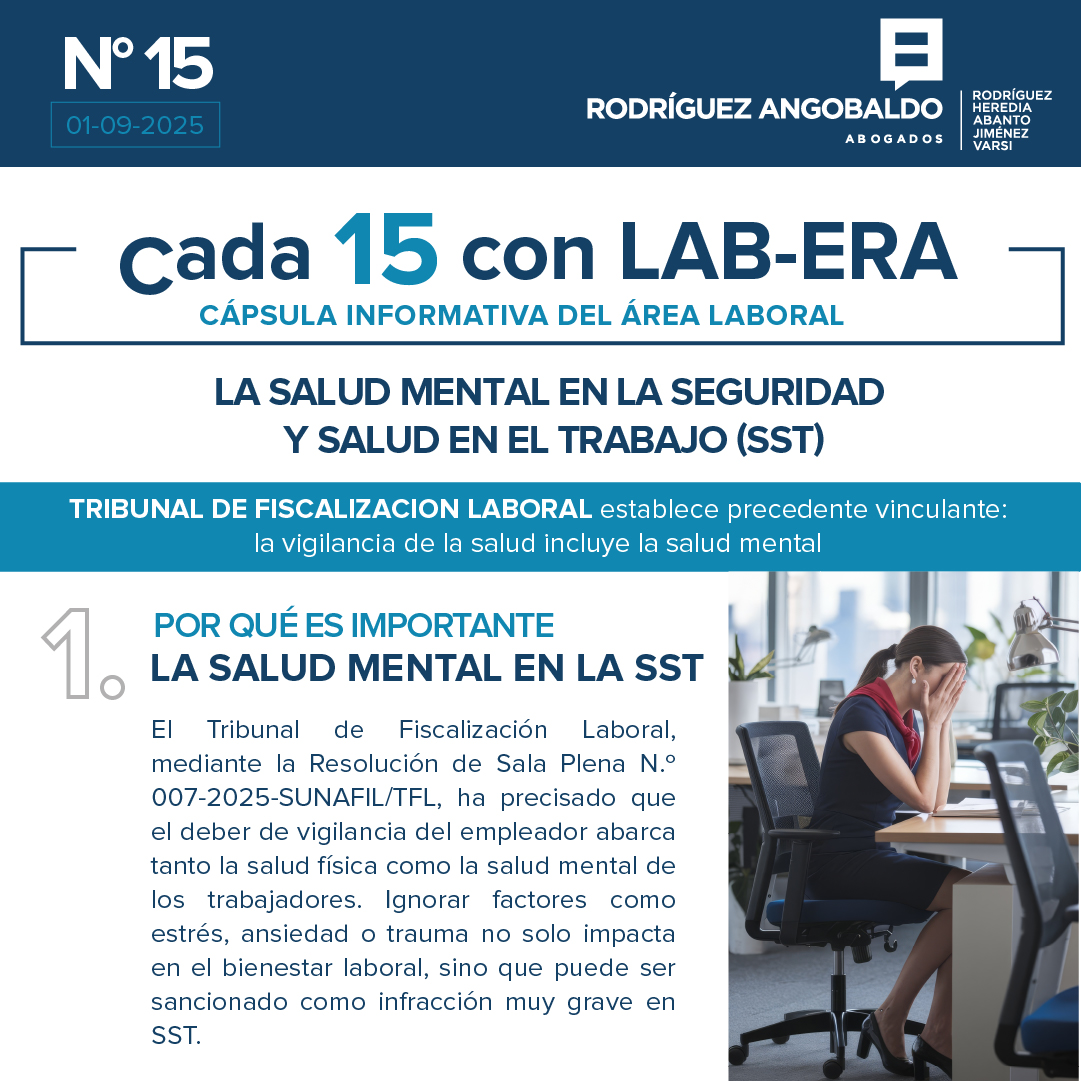 N° 15
01-09-2025

RODRÍGUEZ ANGOBALDO
ABOGADOS

RODRÍGUEZ
HEREDIA
ABANTO
JIMÉNEZ
VARSI

Cada 15 con LAB-ERA
CÁPSULA INFORMATIVA DEL ÁREA LABORAL

LA SALUD MENTAL EN LA SEGURIDAD Y SALUD EN EL TRABAJO (SST)

TRIBUNAL DE FISCALIZACION LABORAL establece precedente vinculante: la vigilancia de la salud incluye la salud mental

1. POR QUÉ ES IMPORTANTE
LA SALUD MENTAL EN LA SST

El Tribunal de Fiscalización Laboral, mediante la Resolución de Sala Plena N.º 007-2025-SUNAFIL/TFL, ha precisado que el deber de vigilancia del empleador abarca tanto la salud física como la salud mental de los trabajadores. Ignorar factores como estrés, ansiedad o trauma no solo impacta en el bienestar laboral, sino que puede ser sancionado como infracción muy grave en SST.